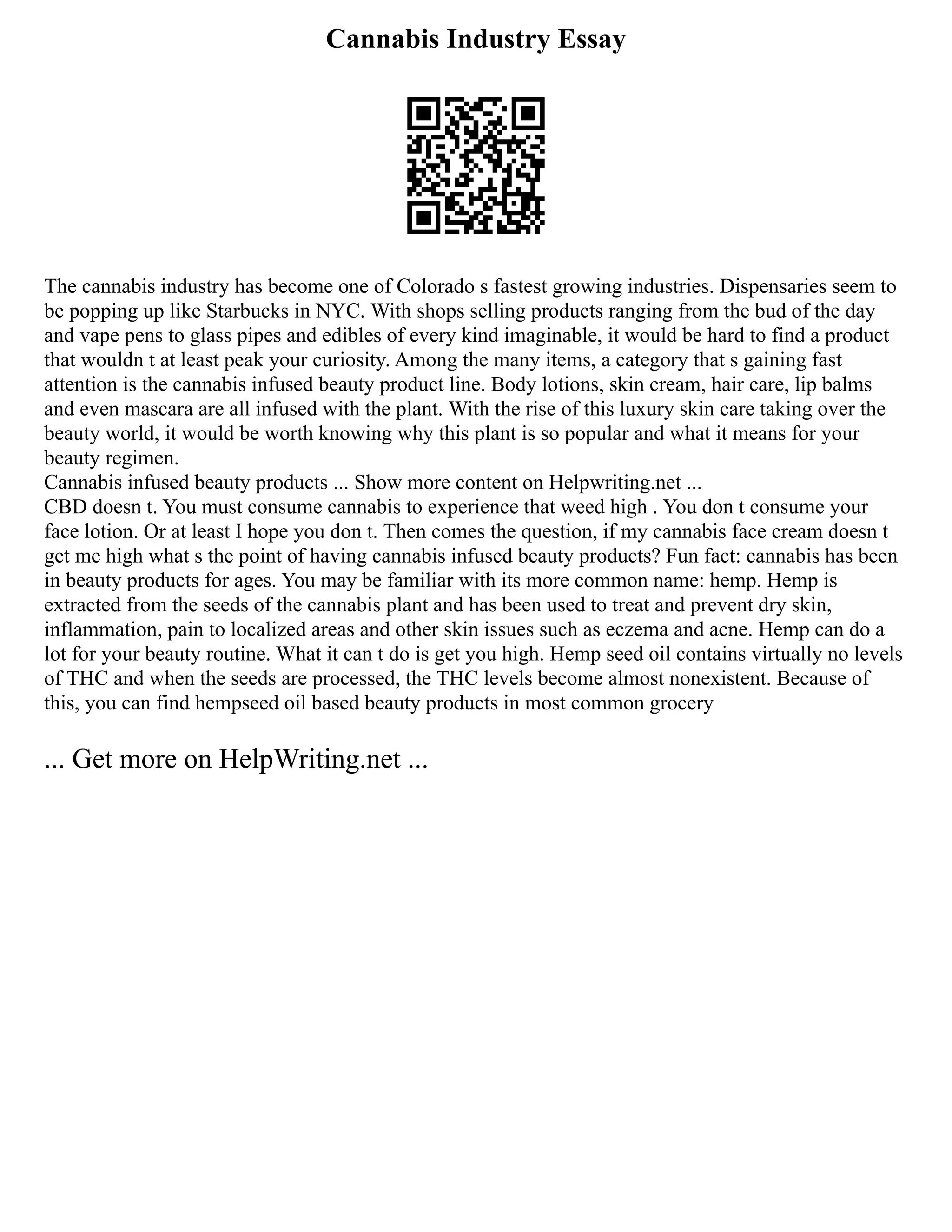 Cannabis Industry Essay

The cannabis industry has become one of Colorado s fastest growing industries. Dispensaries seem to be popping up like Starbucks in NYC. With shops selling products ranging from the bud of the day and vape pens to glass pipes and edibles of every kind imaginable, it would be hard to find a product that wouldn t at least peak your curiosity. Among the many items, a category that s gaining fast attention is the cannabis infused beauty product line. Body lotions, skin cream, hair care, lip balms and even mascara are all infused with the plant. With the rise of this luxury skin care taking over the beauty world, it would be worth knowing why this plant is so popular and what it means for your beauty regimen.
Cannabis infused beauty products ... Show more content on Helpwriting.net ...
CBD doesn t. You must consume cannabis to experience that weed high . You don t consume your face lotion. Or at least I hope you don t. Then comes the question, if my cannabis face cream doesn t get me high what s the point of having cannabis infused beauty products? Fun fact: cannabis has been in beauty products for ages. You may be familiar with its more common name: hemp. Hemp is extracted from the seeds of the cannabis plant and has been used to treat and prevent dry skin, inflammation, pain to localized areas and other skin issues such as eczema and acne. Hemp can do a lot for your beauty routine. What it can t do is get you high. Hemp seed oil contains virtually no levels of THC and when the seeds are processed, the THC levels become almost nonexistent. Because of this, you can find hempseed oil based beauty products in most common grocery

... Get more on HelpWriting.net ...